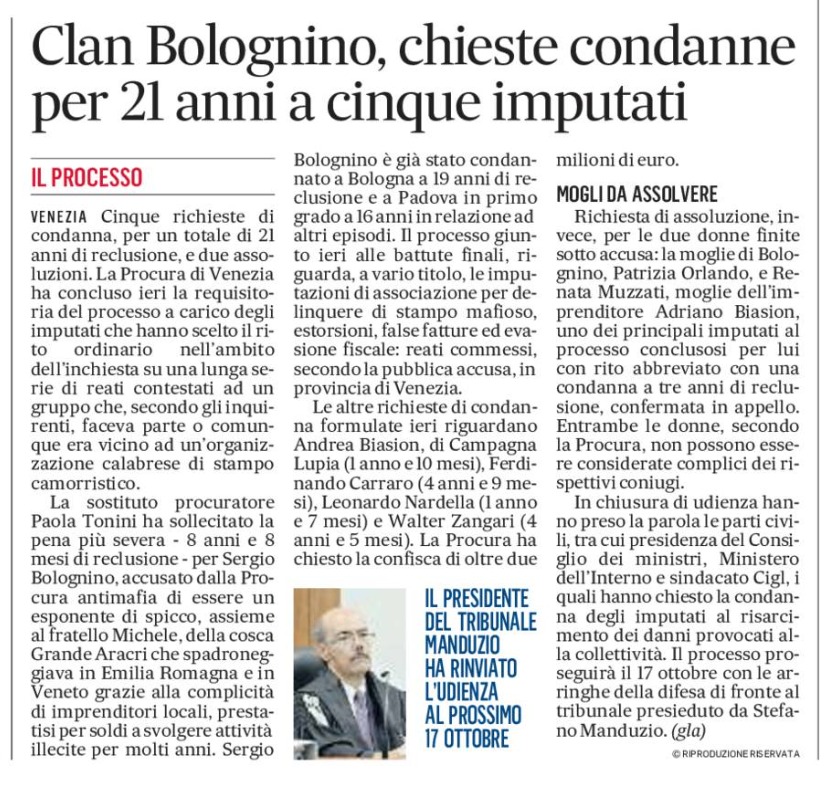 Clan Bolognino, chieste condanne per 21 anni a cinque imputati

IL PROCESSO

VENEZIA Cinque richieste di condanna, per un totale di 21 anni di reclusione, e due assoluzioni. La Procura di Venezia ha concluso ieri la requisitoria del processo a carico degli imputati che hanno scelto il rito ordinario nell'ambito dell'inchiesta su una lunga serie di reati contestati ad un gruppo che, secondo gli inquirenti, faceva parte o comunque era vicino ad un'organizzazione calabrese di stampo camorristico.

La sostituto procuratore Paola Tonini ha sollecitato la pena più severa - 8 anni e 8 mesi di reclusione - per Sergio Bolognino, accusato dalla Procura antimafia di essere un esponente di spicco, assieme al fratello Michele, della cosca Grande Aracri che spadroneggiava in Emilia Romagna e in Veneto grazie alla complicità di imprenditori locali, prestatisi per soldi a svolgere attività illecite per molti anni. Sergio Bolognino è già stato condannato a Bologna a 19 anni di reclusione e a Padova in primo grado a 16 anni in relazione ad altri episodi. Il processo giunto ieri alle battute finali, riguarda, a vario titolo, le imputazioni di associazione per delinquere di stampo mafioso, estorsioni, false fatture ed evasione fiscale: reati commessi, secondo la pubblica accusa, in provincia di Venezia.

Le altre richieste di condanna formulate ieri riguardano Andrea Biasion, di Campagna Lupia (1 anno e 10 mesi), Ferdinando Carraro (4 anni e 9 mesi), Leonardo Nardella (1 anno e 7 mesi) e Walter Zangari (4 anni e 5 mesi). La Procura ha chiesto la confisca di oltre due milioni di euro.

IL PRESIDENTE DEL TRIBUNALE MANDUZIO HA RINVIATO L'UDIENZA AL PROSSIMO 17 OTTOBRE

MOGLI DA ASSOLVERE

Richiesta di assoluzione, invece, per le due donne finite sotto accusa: la moglie di Bolognino, Patrizia Orlando, e Renata Muzzati, moglie dell'imprenditore Adriano Biasion, uno dei principali imputati al processo conclusosi per lui con rito abbreviato con una condanna a tre anni di reclusione, confermata in appello. Entrambe le donne, secondo la Procura, non possono essere considerate complici dei rispettivi coniugi.

In chiusura di udienza hanno preso la parola le parti civili, tra cui presidenza del Consiglio dei ministri, Ministero dell'Interno e sindacato Cigl, i quali hanno chiesto la condanna degli imputati al risarcimento dei danni provocati alla collettività. Il processo proseguirà il 17 ottobre con le arringhe della difesa di fronte al tribunale presieduto da Stefano Manduzio. (gla)

© RIPRODUZIONE RISERVATA